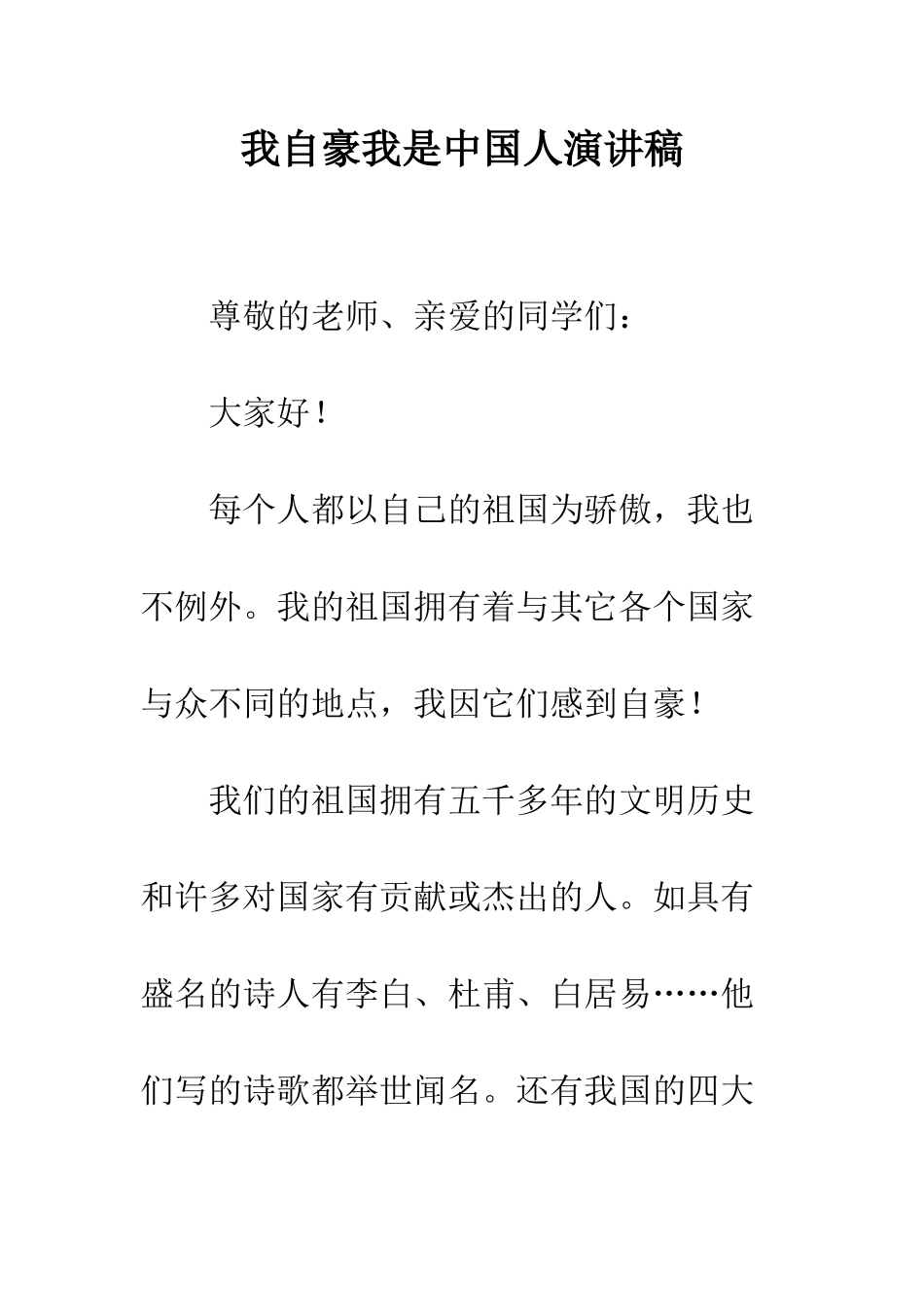 我自豪我是中国人演讲稿

尊敬的老师、亲爱的同学们：

大家好！

每个人都以自己的祖国为骄傲，我也不例外。我的祖国拥有着与其它各个国家与众不同的地点，我因它们感到自豪！

我们的祖国拥有五千多年的文明历史和许多对国家有贡献或杰出的人。如具有盛名的诗人有李白、杜甫、白居易……他们写的诗歌都举世闻名。还有我国的四大